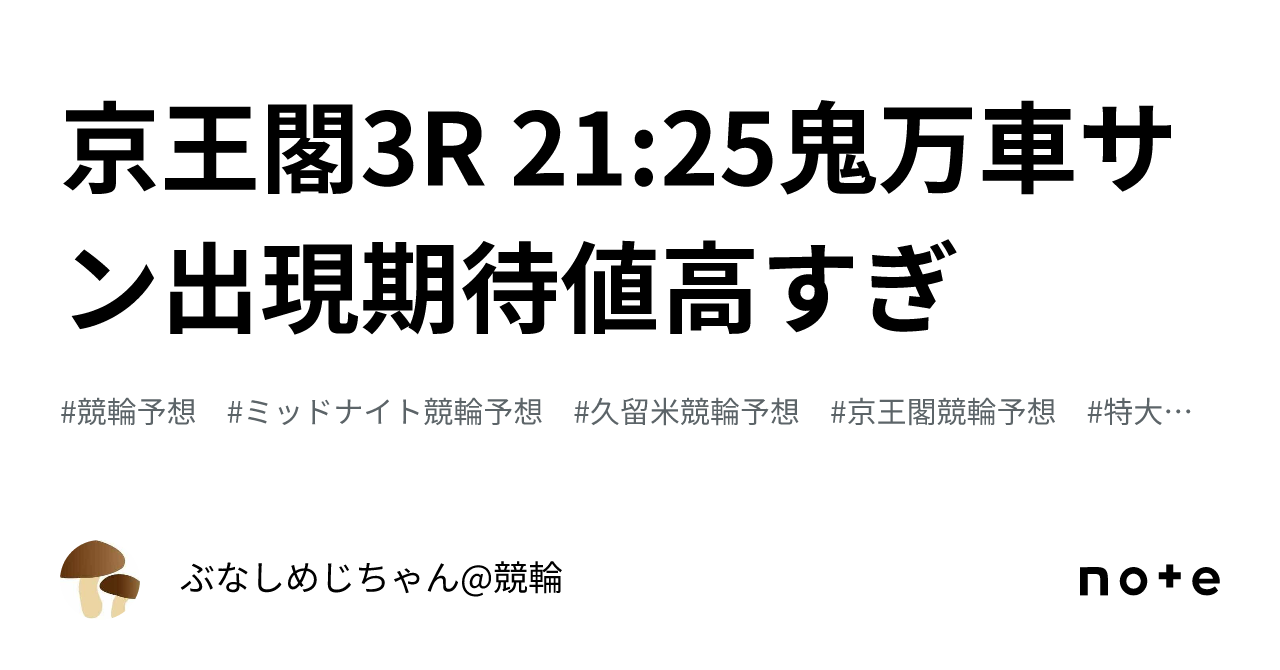 京王閣3R 21:25鬼万車サン出現期待値高すぎ

#競輪予想　#ミッドナイト競輪予想　#久留米競輪予想　#京王閣競輪予想　#特大…

ぶなしめじちゃん@競輪

note